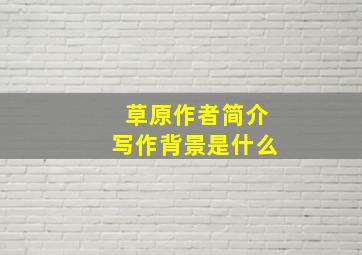 草原作者简介
写作背景是什么